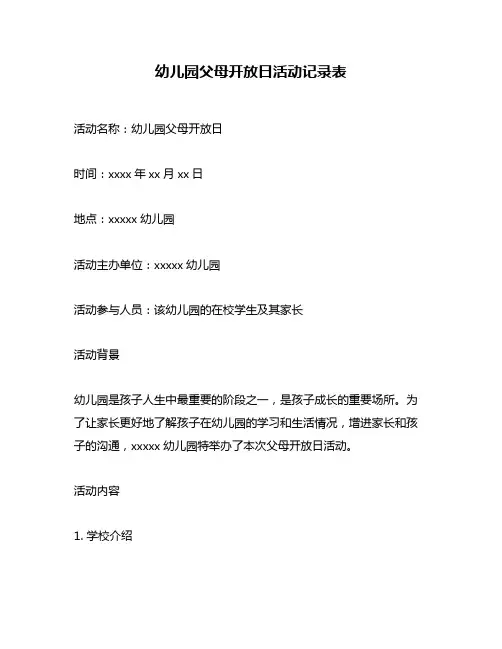 幼儿园父母开放日活动记录表

活动名称：幼儿园父母开放日

时间：xxxx 年 xx 月 xx 日

地点：xxxxx 幼儿园

活动主办单位：xxxxx 幼儿园

活动参与人员：该幼儿园的在校学生及其家长

活动背景

幼儿园是孩子人生中最重要的阶段之一，是孩子成长的重要场所。为了让家长更好地了解孩子在幼儿园的学习和生活情况，增进家长和孩子的沟通，xxxxx 幼儿园特举办了本次父母开放日活动。

活动内容

1. 学校介绍